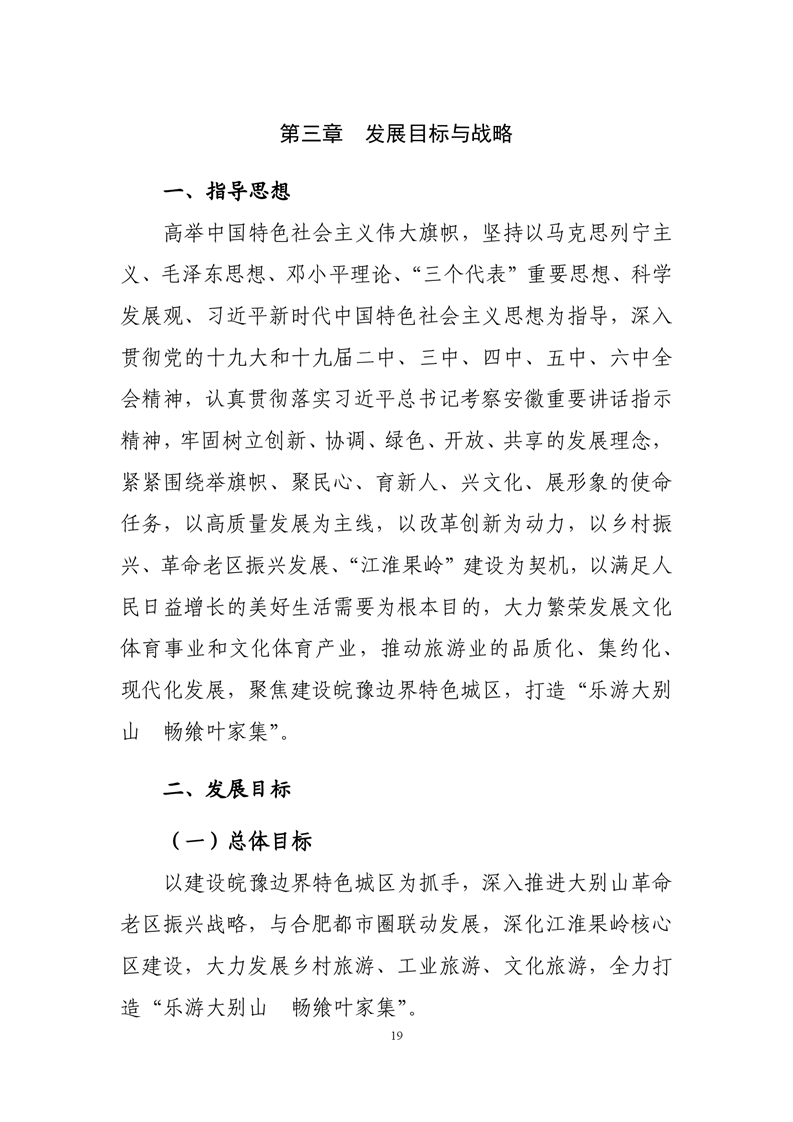 第三章　发展目标与战略

一、指导思想

高举中国特色社会主义伟大旗帜，坚持以马克思列宁主义、毛泽东思想、邓小平理论、“三个代表”重要思想、科学发展观、习近平新时代中国特色社会主义思想为指导，深入贯彻党的十九大和十九届二中、三中、四中、五中、六中全会精神，认真贯彻落实习近平总书记考察安徽重要讲话指示精神，牢固树立创新、协调、绿色、开放、共享的发展理念，紧紧围绕举旗帜、聚民心、育新人、兴文化、展形象的使命任务，以高质量发展为主线，以改革创新为动力，以乡村振兴、革命老区振兴发展、“江淮果岭”建设为契机，以满足人民日益增长的美好生活需要为根本目的，大力繁荣发展文化体育事业和文化体育产业，推动旅游业的品质化、集约化、现代化发展，聚焦建设皖豫边界特色城区，打造“乐游大别山　畅飨叶家集”。

二、发展目标

（一）总体目标

以建设皖豫边界特色城区为抓手，深入推进大别山革命老区振兴战略，与合肥都市圈联动发展，深化江淮果岭核心区建设，大力发展乡村旅游、工业旅游、文化旅游，全力打造“乐游大别山　畅飨叶家集”。

19